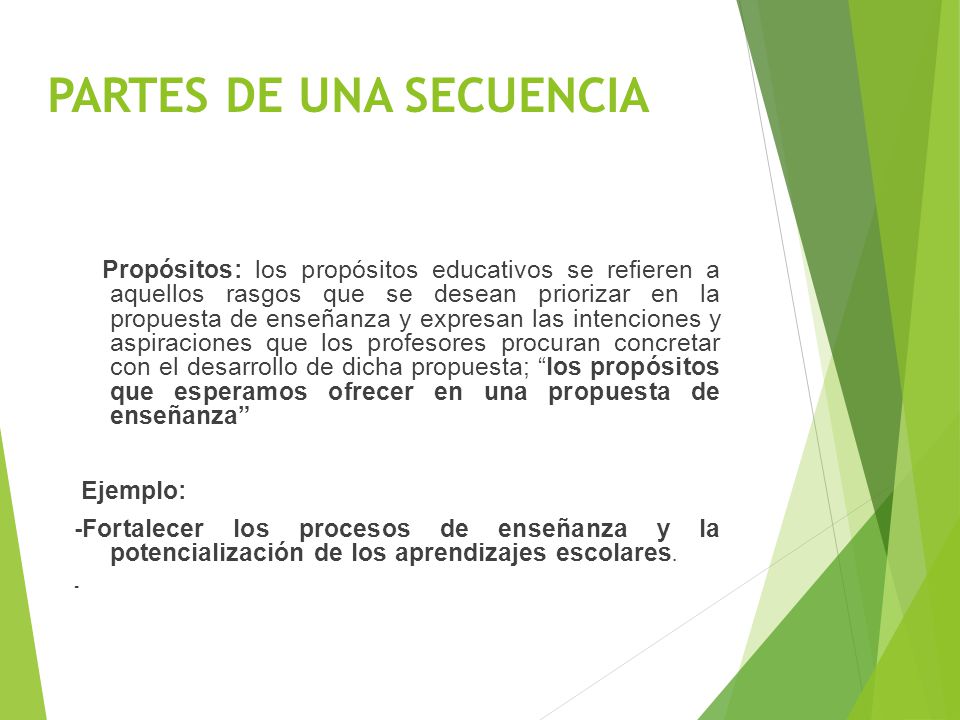 PARTES DE UNA SECUENCIA

Propósitos: los propósitos educativos se refieren a aquellos rasgos que se desean priorizar en la propuesta de enseñanza y expresan las intenciones y aspiraciones que los profesores procuran concretar con el desarrollo de dicha propuesta; “los propósitos que esperamos ofrecer en una propuesta de enseñanza”

Ejemplo:

-Fortalecer los procesos de enseñanza y la potencialización de los aprendizajes escolares.

-